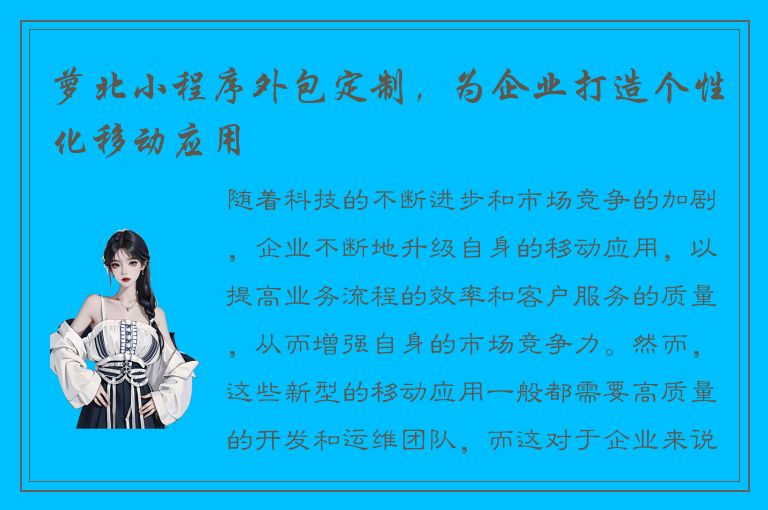 萝北小程序外包定制，为企业打造个性化移动应用

随着科技的不断进步和市场竞争的加剧，企业不断地升级自身的移动应用，以提高业务流程的效率和客户服务的质量，从而增强自身的市场竞争力。然而，这些新型的移动应用一般都需要高质量的开发和运维团队，而这对于企业来说